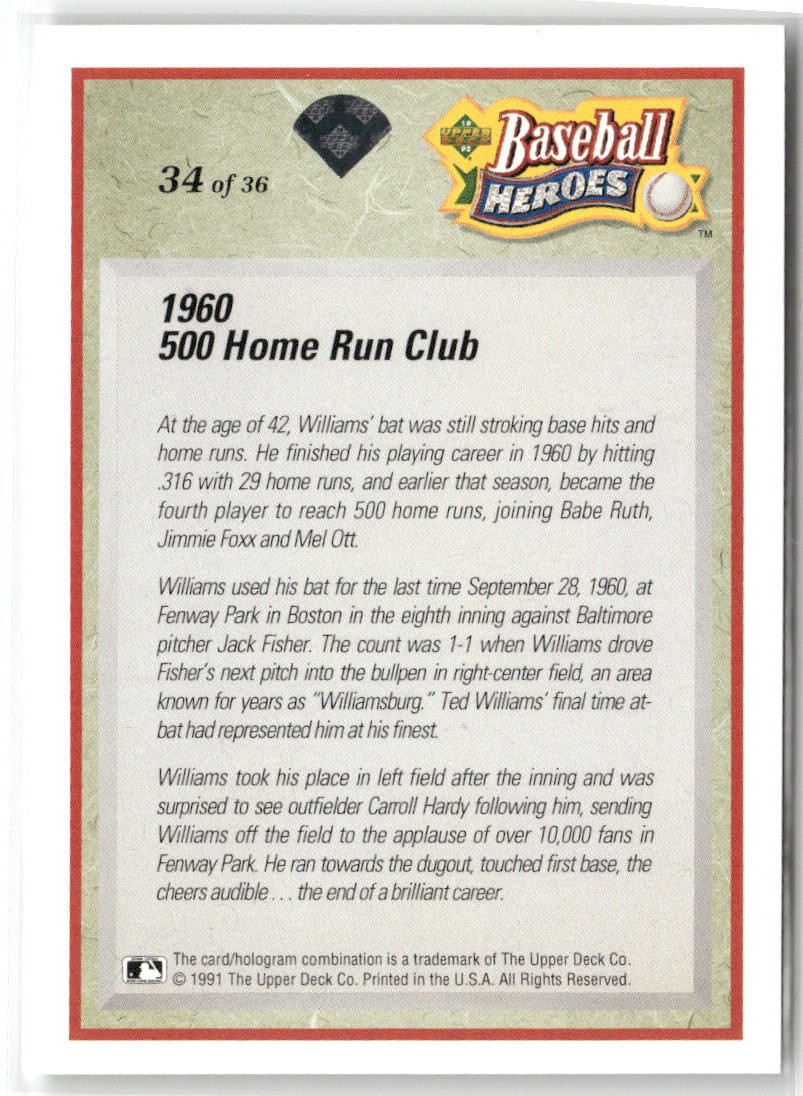 34 of 36

Baseball HEROES

™

1960
500 Home Run Club

At the age of 42, Williams' bat was still stroking base hits and home runs. He finished his playing career in 1960 by hitting .316 with 29 home runs, and earlier that season, became the fourth player to reach 500 home runs, joining Babe Ruth, Jimmie Foxx and Mel Ott.

Williams used his bat for the last time September 28, 1960, at Fenway Park in Boston in the eighth inning against Baltimore pitcher Jack Fisher. The count was 1-1 when Williams drove Fisher's next pitch into the bullpen in right-center field, an area known for years as "Williamsburg." Ted Williams' final time at-bat had represented him at his finest.

Williams took his place in left field after the inning and was surprised to see outfielder Carroll Hardy following him, sending Williams off the field to the applause of over 10,000 fans in Fenway Park. He ran towards the dugout, touched first base, the cheers audible . . . the end of a brilliant career.

The card/hologram combination is a trademark of The Upper Deck Co.
© 1991 The Upper Deck Co. Printed in the U.S.A. All Rights Reserved.